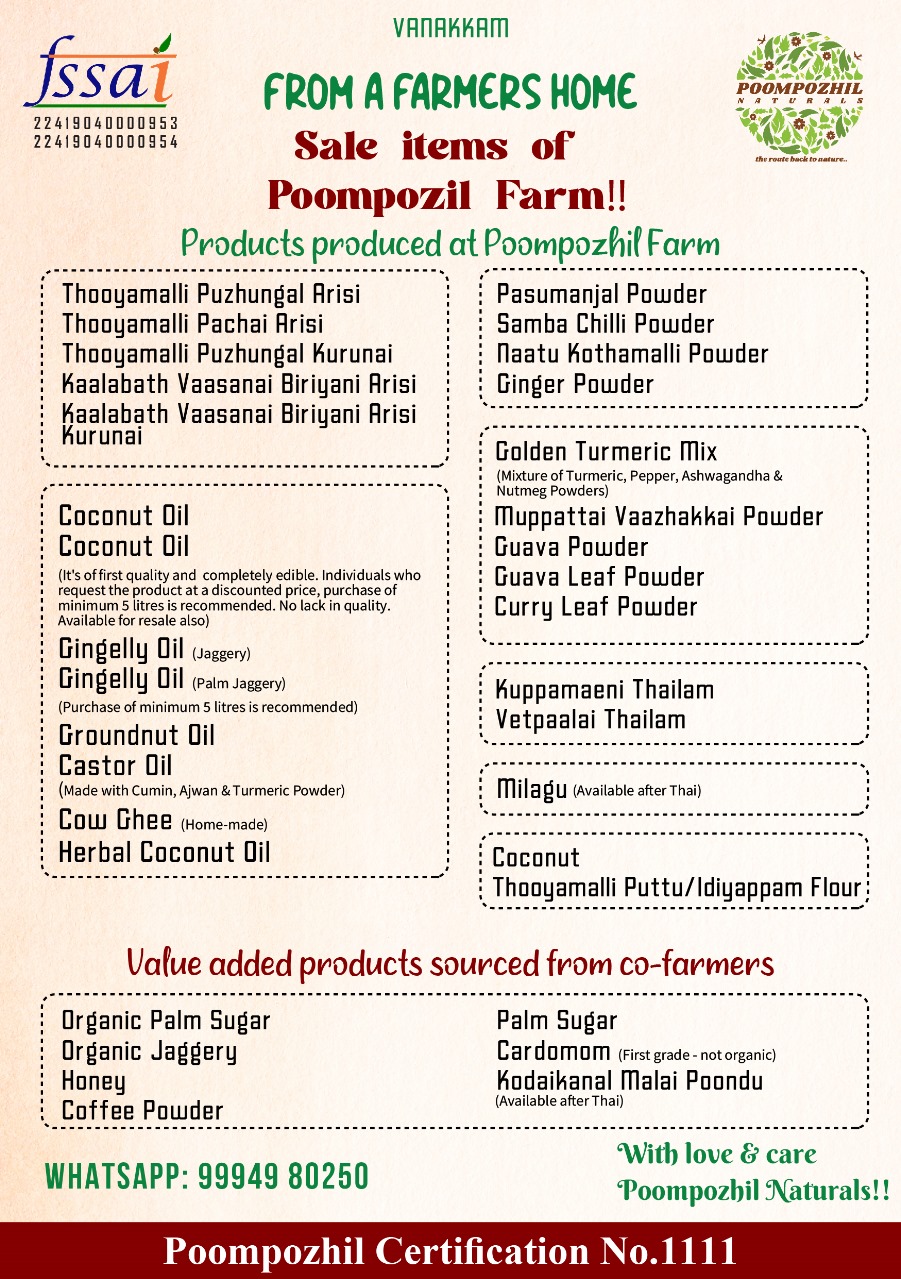 fssai
22419040000953
22419040000954

VANAKKAM

FROM A FARMERS HOME

Sale items of Poompozil Farm!!

POOMPOZHIL NATURALS
the route back to nature..

Products produced at Poompozhil Farm

Thooyamalli Puzhungal Arisi
Thooyamalli Pachai Arisi
Thooyamalli Puzhungal Kurunai
Kaalabath Vaasanai Biriyani Arisi
Kaalabath Vaasanai Biriyani Arisi Kurunai

Coconut Oil
Coconut Oil
(It's of first quality and completely edible. Individuals who request the product at a discounted price, purchase of minimum 5 litres is recommended. No lack in quality. Available for resale also)
Gingelly Oil (Jaggery)
Gingelly Oil (Palm Jaggery)
(Purchase of minimum 5 litres is recommended)
Groundnut Oil
Castor Oil
(Made with Cumin, Ajwan & Turmeric Powder)
Cow Ghee (Home-made)
Herbal Coconut Oil

Pasumanjal Powder
Samba Chilli Powder
Naatu Kothamalli Powder
Ginger Powder

Golden Turmeric Mix
(Mixture of Turmeric, Pepper, Ashwagandha & Nutmeg Powders)
Muppattai Vaazhakkai Powder
Guava Powder
Guava Leaf Powder
Curry Leaf Powder

Kuppamaeni Thailam
Vetpaalai Thailam

Milagu (Available after Thai)

Coconut
Thooyamalli Puttu/Idiyappam Flour

Value added products sourced from co-farmers

Organic Palm Sugar
Organic Jaggery
Honey
Coffee Powder

Palm Sugar
Cardomom (First grade - not organic)
Kodaikanal Malai Poondu
(Available after Thai)

WHATSAPP: 99949 80250

With love & care
Poompozhil Naturals!!

Poompozhil Certification No.1111